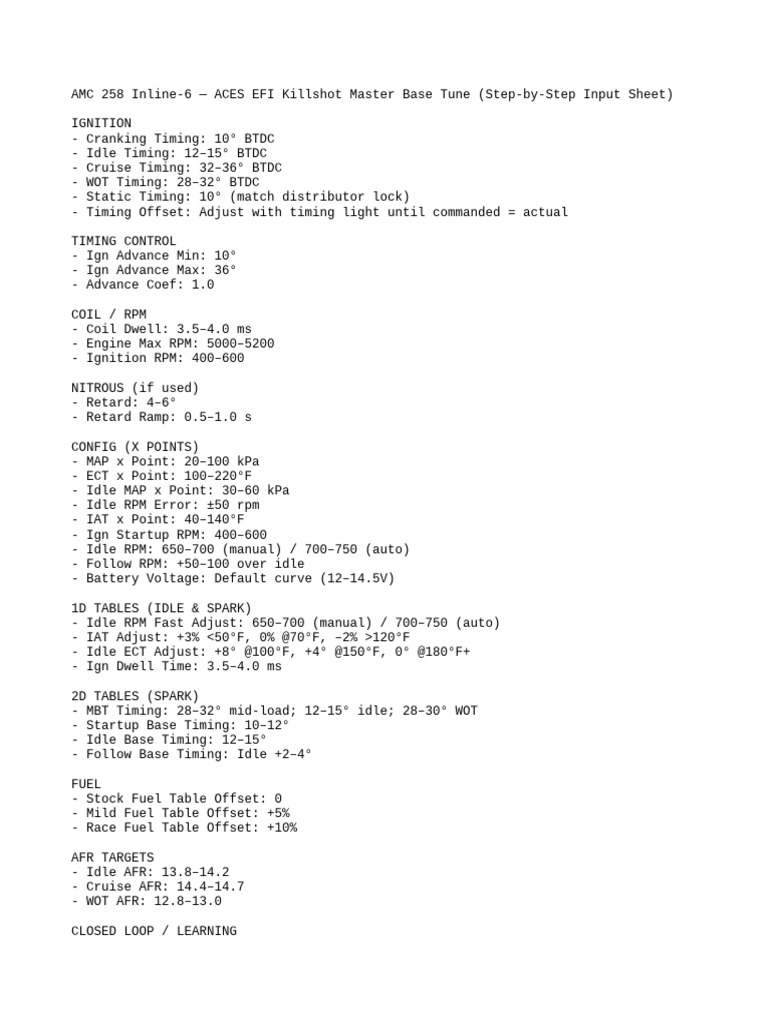 AMC 258 Inline-6 — ACES EFI Killshot Master Base Tune (Step-by-Step Input Sheet)

IGNITION
- Cranking Timing: 10° BTDC
- Idle Timing: 12–15° BTDC
- Cruise Timing: 32–36° BTDC
- WOT Timing: 28–32° BTDC
- Static Timing: 10° (match distributor lock)
- Timing Offset: Adjust with timing light until commanded = actual

TIMING CONTROL
- Ign Advance Min: 10°
- Ign Advance Max: 36°
- Advance Coef: 1.0

COIL / RPM
- Coil Dwell: 3.5–4.0 ms
- Engine Max RPM: 5000–5200
- Ignition RPM: 400–600

NITROUS (if used)
- Retard: 4–6°
- Retard Ramp: 0.5–1.0 s

CONFIG (X POINTS)
- MAP x Point: 20–100 kPa
- ECT x Point: 100–220°F
- Idle MAP x Point: 30–60 kPa
- Idle RPM Error: ±50 rpm
- IAT x Point: 40–140°F
- Ign Startup RPM: 400–600
- Idle RPM: 650–700 (manual) / 700–750 (auto)
- Follow RPM: +50–100 over idle
- Battery Voltage: Default curve (12–14.5V)

1D TABLES (IDLE & SPARK)
- Idle RPM Fast Adjust: 650–700 (manual) / 700–750 (auto)
- IAT Adjust: +3% <50°F, 0% @70°F, –2% >120°F
- Idle ECT Adjust: +8° @100°F, +4° @150°F, 0° @180°F+
- Ign Dwell Time: 3.5–4.0 ms

2D TABLES (SPARK)
- MBT Timing: 28–32° mid-load; 12–15° idle; 28–30° WOT
- Startup Base Timing: 10–12°
- Idle Base Timing: 12–15°
- Follow Base Timing: Idle +2–4°

FUEL
- Stock Fuel Table Offset: 0
- Mild Fuel Table Offset: +5%
- Race Fuel Table Offset: +10%

AFR TARGETS
- Idle AFR: 13.8–14.2
- Cruise AFR: 14.4–14.7
- WOT AFR: 12.8–13.0

CLOSED LOOP / LEARNING